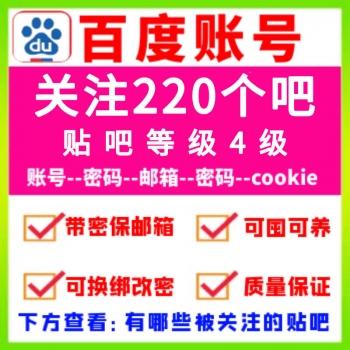 du

百度账号

关注220个吧

贴 吧 等 级 4 级

账号--密码--邮箱--密码--cookie

带密保邮箱

可囤可养

可换绑改密

质量保证

下方查看：有哪些被关注的贴吧